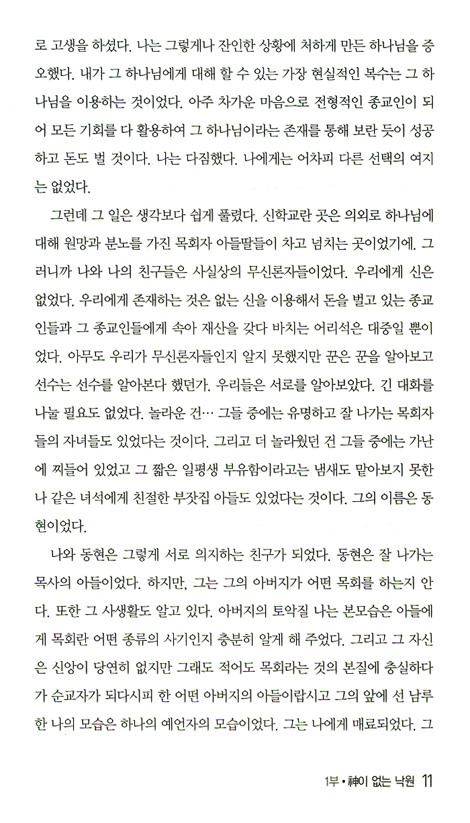 로 고생을 하셨다. 나는 그렇게나 잔인한 상황에 처하게 만든 하나님을 증오했다. 내가 그 하나님에게 대해 할 수 있는 가장 현실적인 복수는 그 하나님을 이용하는 것이었다. 아주 차가운 마음으로 전형적인 종교인이 되어 모든 기회를 다 활용하여 그 하나님이라는 존재를 통해 보란 듯이 성공하고 돈도 벌 것이다. 나는 다짐했다. 나에게는 어차피 다른 선택의 여지는 없었다.

그런데 그 일은 생각보다 쉽게 풀렸다. 신학교란 곳은 의외로 하나님에 대해 원망과 분노를 가진 목회자 아들딸들이 차고 넘치는 곳이었기에. 그러니까 나와 나의 친구들은 사실상의 무신론자들이었다. 우리에게 신은 없었다. 우리에게 존재하는 것은 없는 신을 이용해서 돈을 벌고 있는 종교인들과 그 종교인들에게 속아 재산을 갖다 바치는 어리석은 대중일 뿐이었다. 아무도 우리가 무신론자들인지 알지 못했지만 꾼은 꾼을 알아보고 선수는 선수를 알아본다 했던가. 우리들은 서로를 알아보았다. 긴 대화를 나눌 필요도 없었다. 놀라운 건… 그들 중에는 유명하고 잘 나가는 목회자들의 자녀들도 있었다는 것이다. 그리고 더 놀라웠던 건 그들 중에는 가난에 찌들어 있었고 그 짧은 일평생 부유함이라고는 냄새도 맡아보지 못한 나 같은 녀석에게 친절한 부잣집 아들도 있었다는 것이다. 그의 이름은 동현이었다.

나와 동현은 그렇게 서로 의지하는 친구가 되었다. 동현은 잘 나가는 목사의 아들이었다. 하지만, 그는 그의 아버지가 어떤 목회를 하는지 안다. 또한 그 사생활도 알고 있다. 아버지의 토악질 나는 본모습은 아들에게 목회란 어떤 종류의 사기인지 충분히 알게 해 주었다. 그리고 그 자신은 신앙이 당연히 없지만 그래도 적어도 목회라는 것의 본질에 충실하다가 순교자가 되다시피 한 어떤 아버지의 아들이랍시고 그의 앞에 선 남루한 나의 모습은 하나의 예언자의 모습이었다. 그는 나에게 매료되었다. 그

1부 • 神이 없는 낙원 11